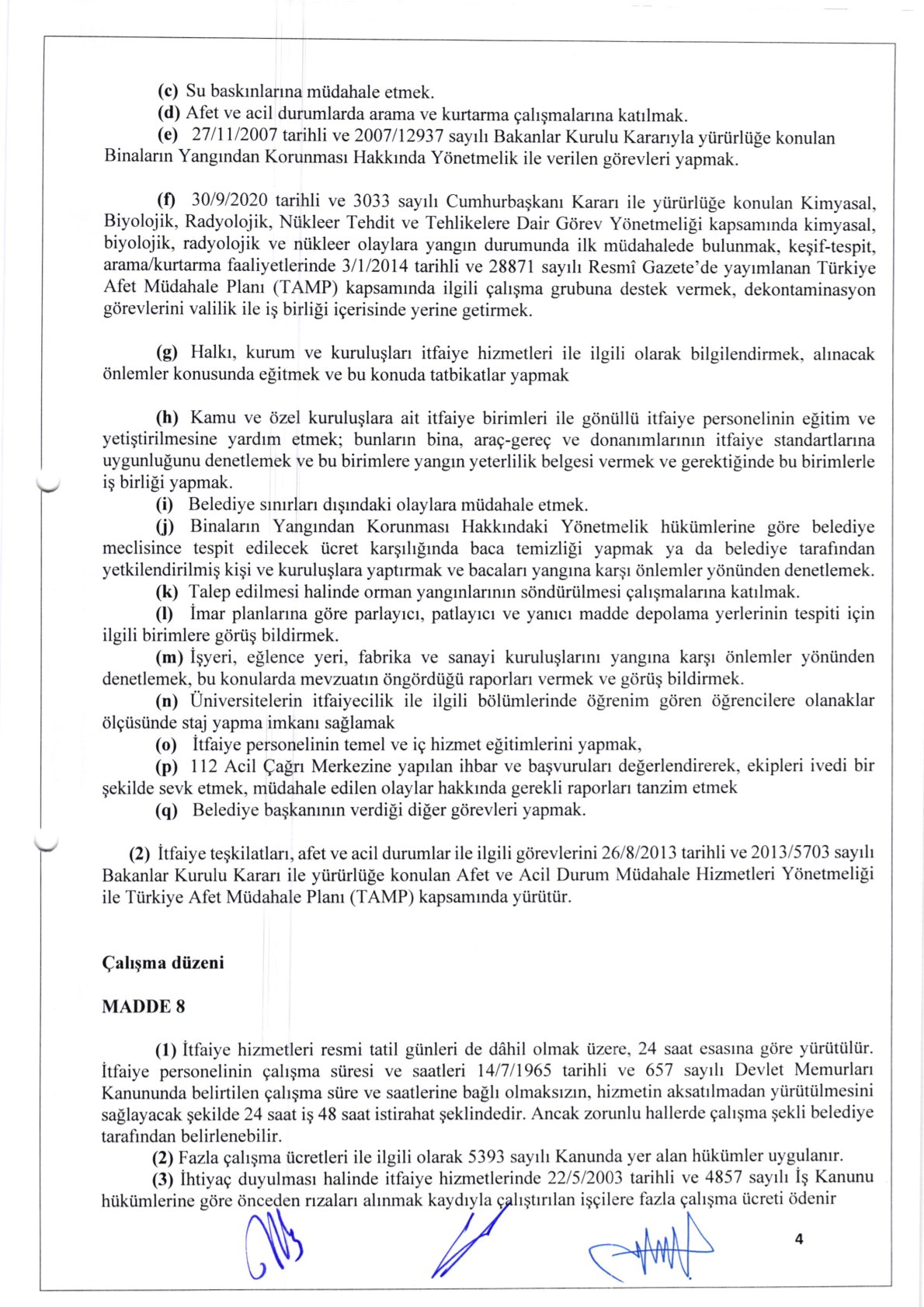 (c) Su baskınlarına müdahale etmek.
(d) Afet ve acil durumlarda arama ve kurtarma çalışmalarına katılmak.
(e) 27/11/2007 tarihli ve 2007/12937 sayılı Bakanlar Kurulu Kararıyla yürürlüğe konulan Binaların Yangından Korunması Hakkında Yönetmelik ile verilen görevleri yapmak.

(f) 30/9/2020 tarihli ve 3033 sayılı Cumhurbaşkanı Kararı ile yürürlüğe konulan Kimyasal, Biyolojik, Radyolojik, Nükleer Tehdit ve Tehlikelere Dair Görev Yönetmeliği kapsamında kimyasal, biyolojik, radyolojik ve nükleer olaylara yangın durumunda ilk müdahalede bulunmak, keşif-tespit, arama/kurtarma faaliyetlerinde 3/1/2014 tarihli ve 28871 sayılı Resmî Gazete'de yayımlanan Türkiye Afet Müdahale Planı (TAMP) kapsamında ilgili çalışma grubuna destek vermek, dekontaminasyon görevlerini valilik ile iş birliği içerisinde yerine getirmek.

(g) Halkı, kurum ve kuruluşları itfaiye hizmetleri ile ilgili olarak bilgilendirmek, alınacak önlemler konusunda eğitmek ve bu konuda tatbikatlar yapmak

(h) Kamu ve özel kuruluşlara ait itfaiye birimleri ile gönüllü itfaiye personelinin eğitim ve yetiştirilmesine yardım etmek; bunların bina, araç-gereç ve donanımlarının itfaiye standartlarına uygunluğunu denetlemek ve bu birimlere yangın yeterlilik belgesi vermek ve gerektiğinde bu birimlerle iş birliği yapmak.
(i) Belediye sınırları dışındaki olaylara müdahale etmek.
(j) Binaların Yangından Korunması Hakkındaki Yönetmelik hükümlerine göre belediye meclisince tespit edilecek ücret karşılığında baca temizliği yapmak ya da belediye tarafından yetkilendirilmiş kişi ve kuruluşlara yaptırmak ve bacaları yangına karşı önlemler yönünden denetlemek.
(k) Talep edilmesi halinde orman yangınlarının söndürülmesi çalışmalarına katılmak.
(l) İmar planlarına göre parlayıcı, patlayıcı ve yanıcı madde depolama yerlerinin tespiti için ilgili birimlere görüş bildirmek.
(m) İşyeri, eğlence yeri, fabrika ve sanayi kuruluşlarını yangına karşı önlemler yönünden denetlemek, bu konularda mevzuatın öngördüğü raporları vermek ve görüş bildirmek.
(n) Üniversitelerin itfaiyecilik ile ilgili bölümlerinde öğrenim gören öğrencilere olanaklar ölçüsünde staj yapma imkanı sağlamak
(o) İtfaiye personelinin temel ve iç hizmet eğitimlerini yapmak,
(p) 112 Acil Çağrı Merkezine yapılan ihbar ve başvuruları değerlendirerek, ekipleri ivedi bir şekilde sevk etmek, müdahale edilen olaylar hakkında gerekli raporları tanzim etmek
(q) Belediye başkanının verdiği diğer görevleri yapmak.

(2) İtfaiye teşkilatları, afet ve acil durumlar ile ilgili görevlerini 26/8/2013 tarihli ve 2013/5703 sayılı Bakanlar Kurulu Kararı ile yürürlüğe konulan Afet ve Acil Durum Müdahale Hizmetleri Yönetmeliği ile Türkiye Afet Müdahale Planı (TAMP) kapsamında yürütür.

Çalışma düzeni

MADDE 8

(1) İtfaiye hizmetleri resmi tatil günleri de dâhil olmak üzere, 24 saat esasına göre yürütülür. İtfaiye personelinin çalışma süresi ve saatleri 14/7/1965 tarihli ve 657 sayılı Devlet Memurları Kanununda belirtilen çalışma süre ve saatlerine bağlı olmaksızın, hizmetin aksatılmadan yürütülmesini sağlayacak şekilde 24 saat iş 48 saat istirahat şeklindedir. Ancak zorunlu hallerde çalışma şekli belediye tarafından belirlenebilir.
(2) Fazla çalışma ücretleri ile ilgili olarak 5393 sayılı Kanunda yer alan hükümler uygulanır.
(3) İhtiyaç duyulması halinde itfaiye hizmetlerinde 22/5/2003 tarihli ve 4857 sayılı İş Kanunu hükümlerine göre önceden rızaları alınmak kaydıyla çalıştırılan işçilere fazla çalışma ücreti ödenir

4